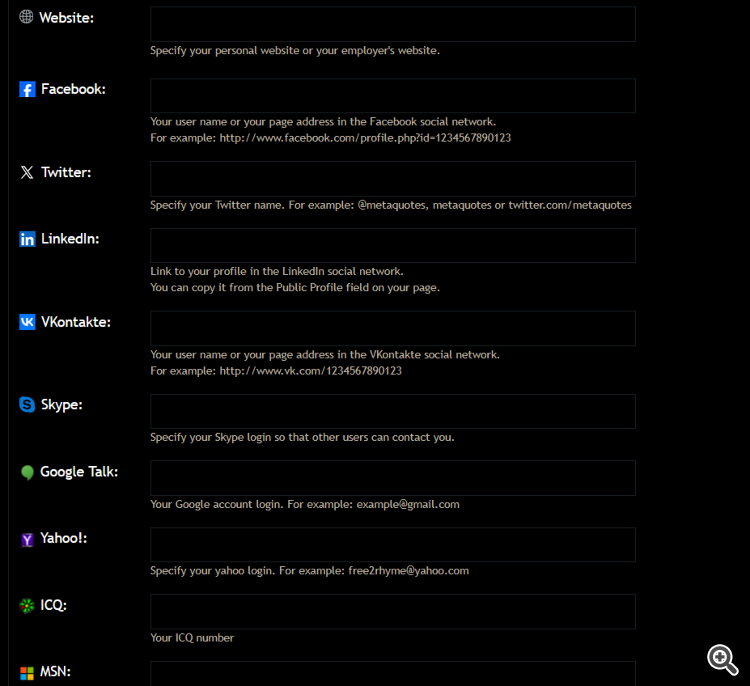 Website:
Specify your personal website or your employer's website.

Facebook:
Your user name or your page address in the Facebook social network.
For example: http://www.facebook.com/profile.php?id=1234567890123

Twitter:
Specify your Twitter name. For example: @metaquotes, metaquotes or twitter.com/metaquotes

LinkedIn:
Link to your profile in the LinkedIn social network.
You can copy it from the Public Profile field on your page.

VKontakte:
Your user name or your page address in the VKontakte social network.
For example: http://www.vk.com/1234567890123

Skype:
Specify your Skype login so that other users can contact you.

Google Talk:
Your Google account login. For example: example@gmail.com

Yahoo!:
Specify your yahoo login. For example: free2rhyme@yahoo.com

ICQ:
Your ICQ number

MSN: